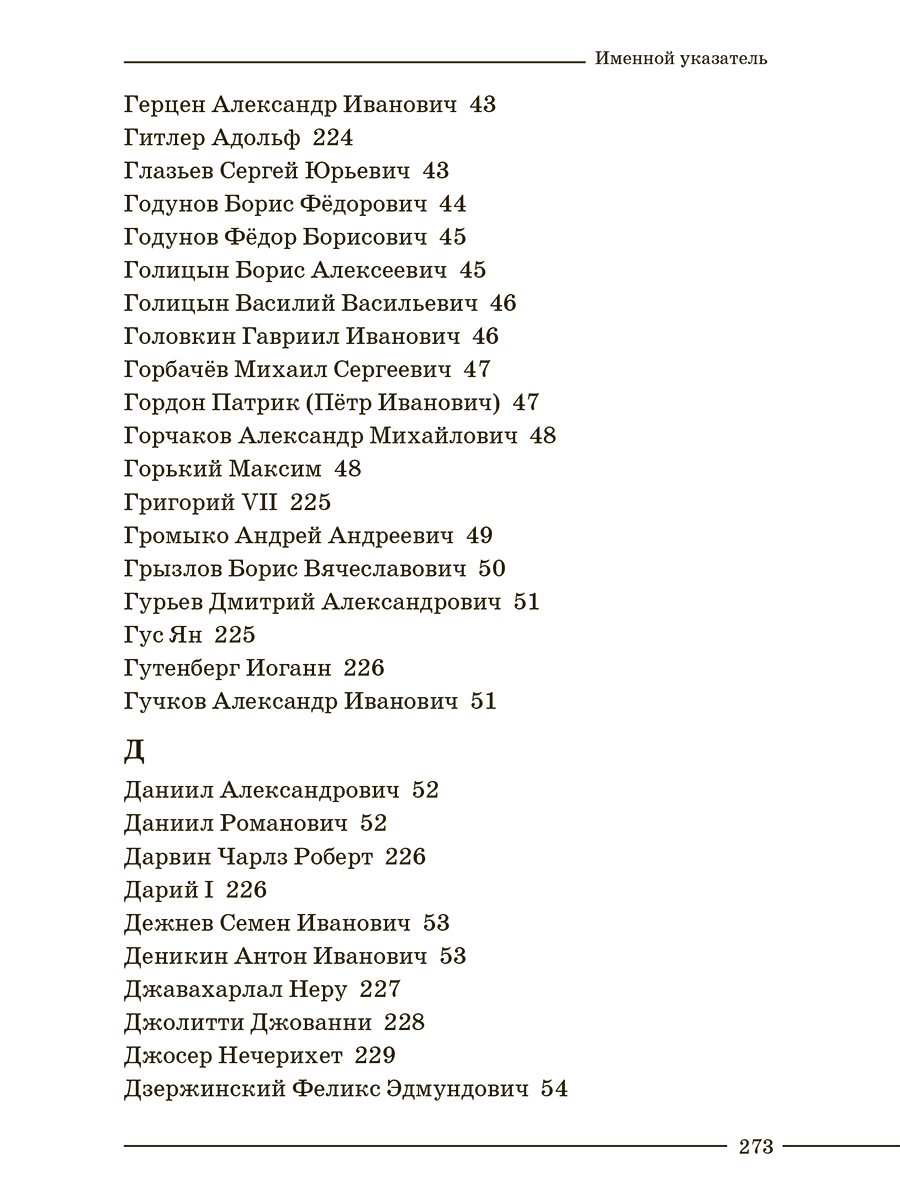 Именной указатель

Герцен Александр Иванович 43
Гитлер Адольф 224
Глазьев Сергей Юрьевич 43
Годунов Борис Фёдорович 44
Годунов Фёдор Борисович 45
Голицын Борис Алексеевич 45
Голицын Василий Васильевич 46
Головкин Гавриил Иванович 46
Горбачёв Михаил Сергеевич 47
Гордон Патрик (Пётр Иванович) 47
Горчаков Александр Михайлович 48
Горький Максим 48
Григорий VII 225
Громыко Андрей Андреевич 49
Грызлов Борис Вячеславович 50
Гурьев Дмитрий Александрович 51
Гус Ян 225
Гутенберг Иоганн 226
Гучков Александр Иванович 51

Д

Даниил Александрович 52
Даниил Романович 52
Дарвин Чарлз Роберт 226
Дарий I 226
Дежнев Семен Иванович 53
Деникин Антон Иванович 53
Джавахарлал Неру 227
Джолитти Джованни 228
Джосер Нечерихет 229
Дзержинский Феликс Эдмундович 54

273